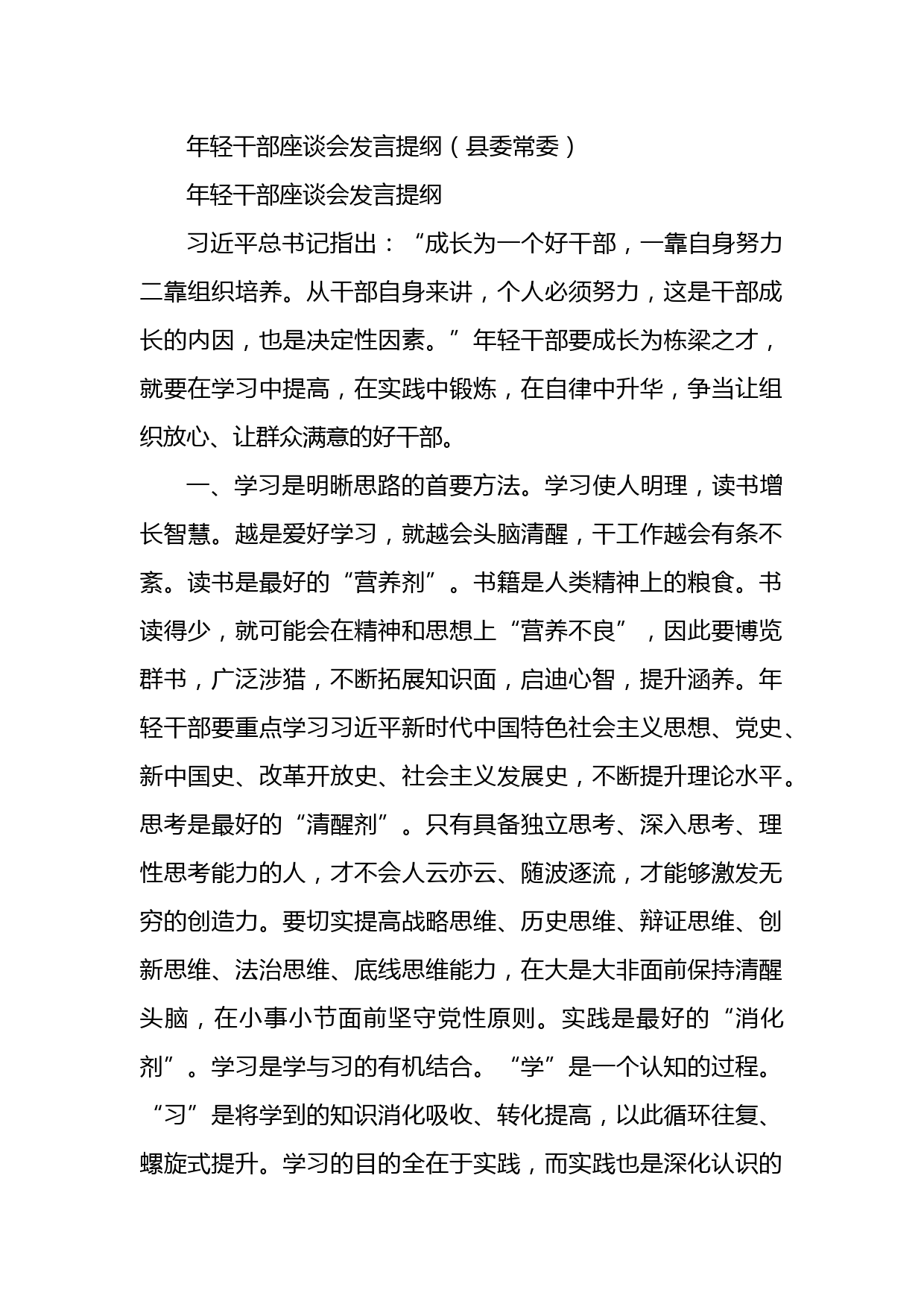 年轻干部座谈会发言提纲（县委常委）

年轻干部座谈会发言提纲

习近平总书记指出：“成长为一个好干部，一靠自身努力二靠组织培养。从干部自身来讲，个人必须努力，这是干部成长的内因，也是决定性因素。”年轻干部要成长为栋梁之才，就要在学习中提高，在实践中锻炼，在自律中升华，争当让组织放心、让群众满意的好干部。

一、学习是明晰思路的首要方法。学习使人明理，读书增长智慧。越是爱好学习，就越会头脑清醒，干工作越会有条不紊。读书是最好的“营养剂”。书籍是人类精神上的粮食。书读得少，就可能会在精神和思想上“营养不良”，因此要博览群书，广泛涉猎，不断拓展知识面，启迪心智，提升涵养。年轻干部要重点学习习近平新时代中国特色社会主义思想、党史、新中国史、改革开放史、社会主义发展史，不断提升理论水平。思考是最好的“清醒剂”。只有具备独立思考、深入思考、理性思考能力的人，才不会人云亦云、随波逐流，才能够激发无穷的创造力。要切实提高战略思维、历史思维、辩证思维、创新思维、法治思维、底线思维能力，在大是大非面前保持清醒头脑，在小事小节面前坚守党性原则。实践是最好的“消化剂”。学习是学与习的有机结合。“学”是一个认知的过程。“习”是将学到的知识消化吸收、转化提高，以此循环往复、螺旋式提升。学习的目的全在于实践，而实践也是深化认识的